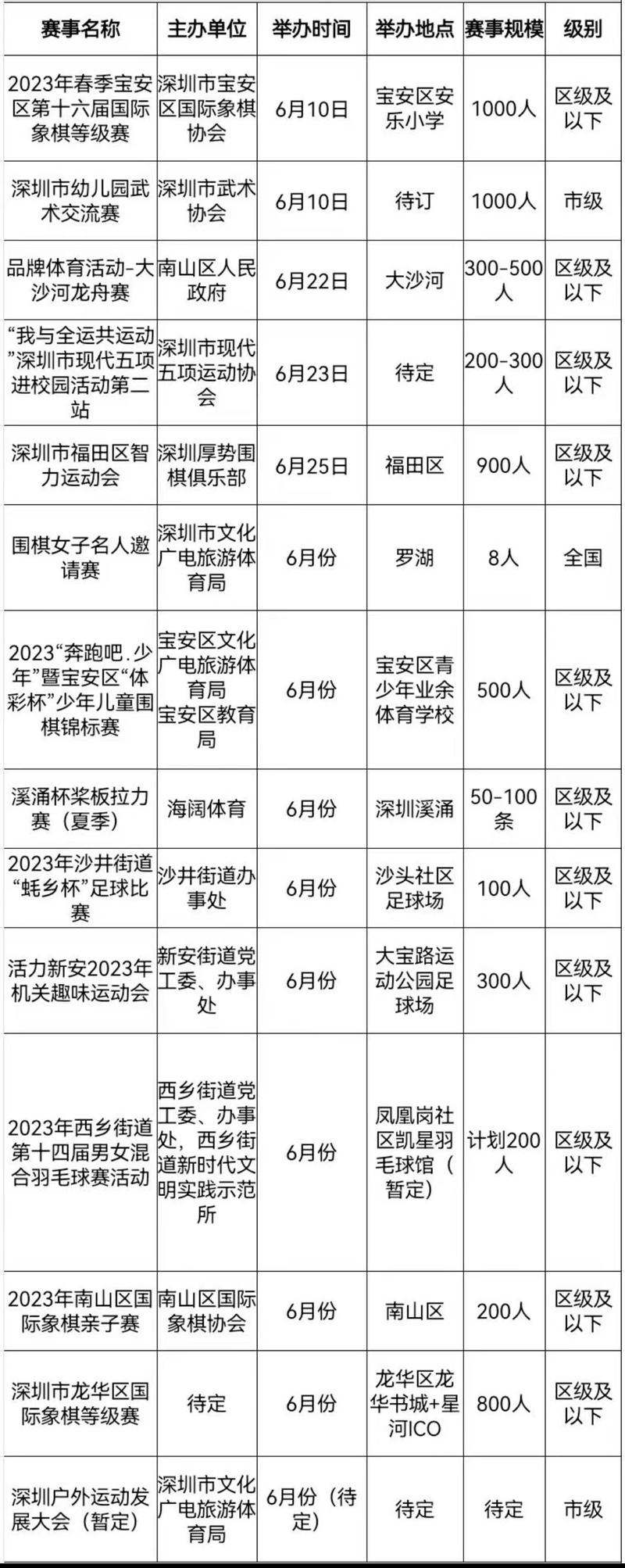 | 赛事名称 | 主办单位 | 举办时间 | 举办地点 | 赛事规模 | 级别 |
|---|---|---|---|---|---|
| 2023年春季宝安区第十六届国际象棋等级赛 | 深圳市宝安区国际象棋协会 | 6月10日 | 宝安区安乐小学 | 1000人 | 区级及以下 |
| 深圳市幼儿园武术交流赛 | 深圳市武术协会 | 6月10日 | 待订 | 1000人 | 市级 |
| 品牌体育活动-大沙河龙舟赛 | 南山区人民政府 | 6月22日 | 大沙河 | 300-500人 | 区级及以下 |
| “我与全运共运动”深圳市现代五项进校园活动第二站 | 深圳市现代五项运动协会 | 6月23日 | 待定 | 200-300人 | 区级及以下 |
| 深圳市福田区智力运动会 | 深圳厚势围棋俱乐部 | 6月25日 | 福田区 | 900人 | 区级及以下 |
| 围棋女子名人邀请赛 | 深圳市文化广电旅游体育局 | 6月份 | 罗湖 | 8人 | 全国 |
| 2023“奔跑吧.少年”暨宝安区“体彩杯”少年儿童围棋锦标赛 | 宝安区文化广电旅游体育局 宝安区教育局 | 6月份 | 宝安区青少年业余体育学校 | 500人 | 区级及以下 |
| 溪涌杯桨板拉力赛（夏季） | 海阔体育 | 6月份 | 深圳溪涌 | 50-100条 | 区级及以下 |
| 2023年沙井街道“蚝乡杯”足球比赛 | 沙井街道办事处 | 6月份 | 沙头社区足球场 | 100人 | 区级及以下 |
| 活力新安2023年机关趣味运动会 | 新安街道党工委、办事处 | 6月份 | 大宝路运动公园足球场 | 300人 | 区级及以下 |
| 2023年西乡街道第十四届男女混合羽毛球赛活动 | 西乡街道党工委、办事处，西乡街道新时代文明实践示范所 | 6月份 | 凤凰岗社区凯星羽毛球馆（暂定） | 计划200人 | 区级及以下 |
| 2023年南山区国际象棋亲子赛 | 南山区国际象棋协会 | 6月份 | 南山区 | 200人 | 区级及以下 |
| 深圳市龙华区国际象棋等级赛 | 待定 | 6月份 | 龙华区龙华书城+星河ICO | 800人 | 区级及以下 |
| 深圳户外运动发展大会（暂定） | 深圳市文化广电旅游体育局 | 6月份（待定） | 待定 | 待定 | 市级 |